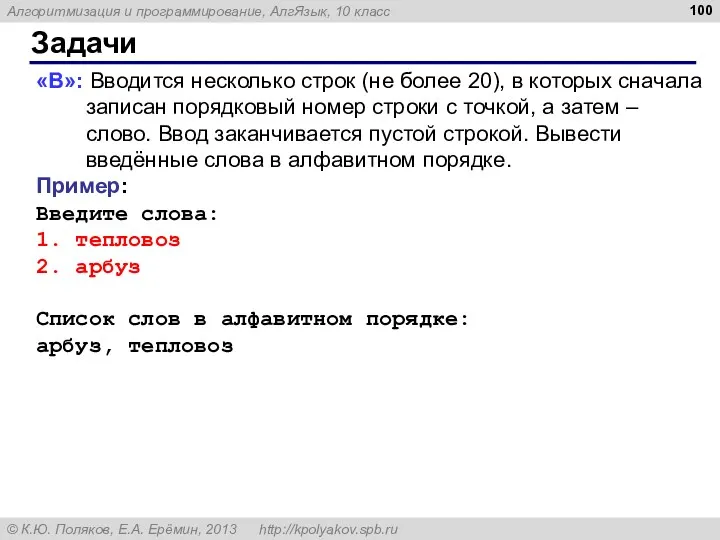 Алгоритмизация и программирование, АлгЯзык, 10 класс

100

Задачи

«B»: Вводится несколько строк (не более 20), в которых сначала записан порядковый номер строки с точкой, а затем – слово. Ввод заканчивается пустой строкой. Вывести введённые слова в алфавитном порядке.

Пример:
Введите слова:
1. тепловоз
2. арбуз

Список слов в алфавитном порядке:
арбуз, тепловоз

© К.Ю. Поляков, Е.А. Ерёмин, 2013 http://kpolyakov.spb.ru